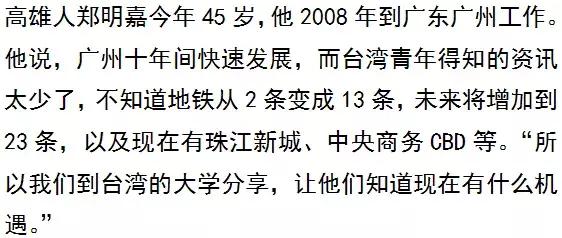 高雄人郑明嘉今年 45 岁，他 2008 年到广东广州工作。他说，广州十年间快速发展，而台湾青年得知的资讯太少了，不知道地铁从 2 条变成 13 条，未来将增加到 23 条，以及现在有珠江新城、中央商务 CBD 等。“所以我们到台湾的大学分享，让他们知道现在有什么机遇。”